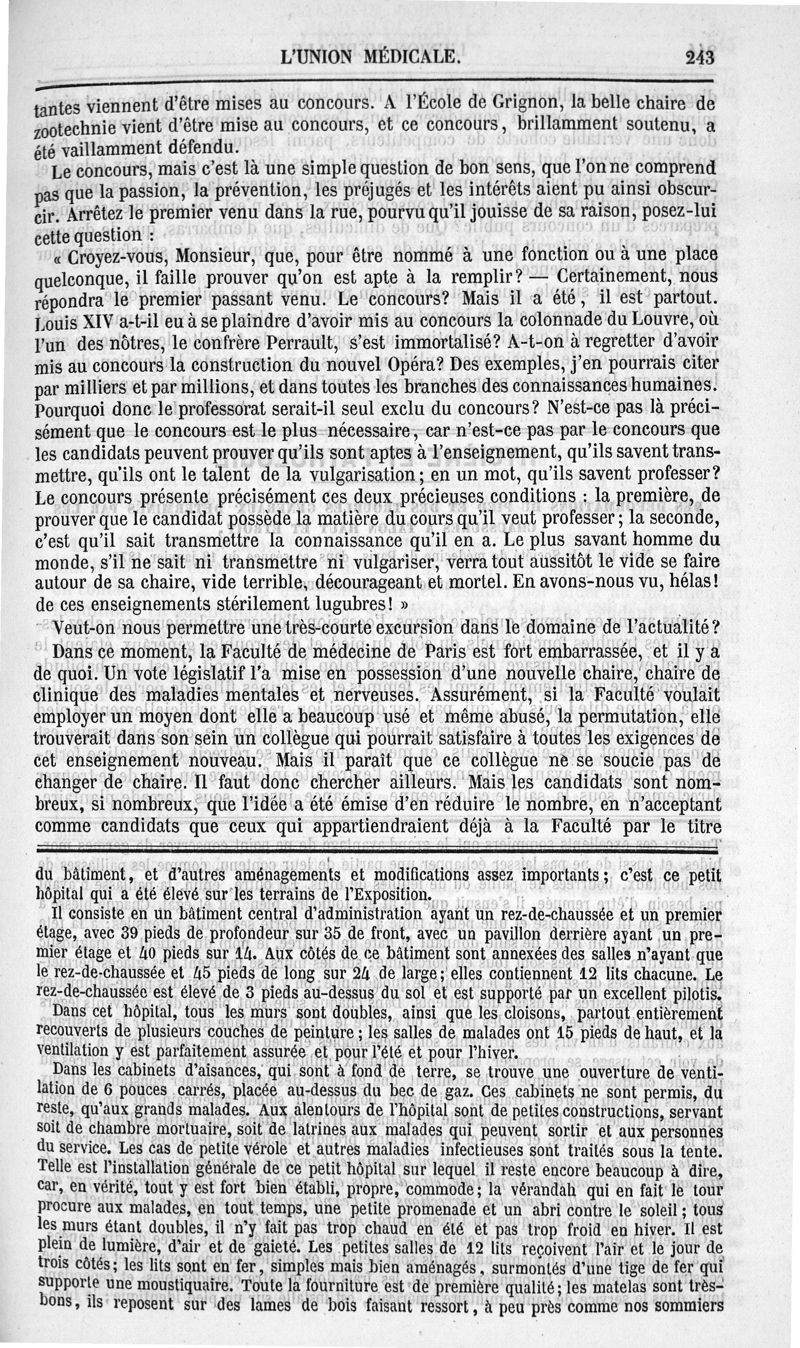 L'UNION MÉDICALE. 243

tantes viennent d'être mises au concours. A l'École de Grignon, la belle chaire de zootechnie vient d'être mise au concours, et ce concours, brillamment soutenu, a été vaillamment défendu.

Le concours, mais c'est là une simple question de bon sens, que l'on ne comprend pas que la passion, la prévention, les préjugés et les intérêts aient pu ainsi obscurcir. Arrêtez le premier venu dans la rue, pourvu qu'il jouisse de sa raison, posez-lui cette question :

« Croyez-vous, Monsieur, que, pour être nommé à une fonction ou à une place quelconque, il faille prouver qu'on est apte à la remplir? — Certainement, nous répondra le premier passant venu. Le concours? Mais il a été, il est partout. Louis XIV a-t-il eu à se plaindre d'avoir mis au concours la colonnade du Louvre, où l'un des nôtres, le confrère Perrault, s'est immortalisé? A-t-on à regretter d'avoir mis au concours la construction du nouvel Opéra? Des exemples, j'en pourrais citer par milliers et par millions, et dans toutes les branches des connaissances humaines. Pourquoi donc le professorat serait-il seul exclu du concours? N'est-ce pas là précisément que le concours est le plus nécessaire, car n'est-ce pas par le concours que les candidats peuvent prouver qu'ils sont aptes à l'enseignement, qu'ils savent transmettre, qu'ils ont le talent de la vulgarisation; en un mot, qu'ils savent professer? Le concours présente précisément ces deux précieuses conditions : la première, de prouver que le candidat possède la matière du cours qu'il veut professer; la seconde, c'est qu'il sait transmettre la connaissance qu'il en a. Le plus savant homme du monde, s'il ne sait ni transmettre ni vulgariser, verra tout aussitôt le vide se faire autour de sa chaire, vide terrible, décourageant et mortel. En avons-nous vu, hélas! de ces enseignements stérilement lugubres! »

Veut-on nous permettre une très-courte excursion dans le domaine de l'actualité? Dans ce moment, la Faculté de médecine de Paris est fort embarrassée, et il y a de quoi. Un vote législatif l'a mise en possession d'une nouvelle chaire, chaire de clinique des maladies mentales et nerveuses. Assurément, si la Faculté voulait employer un moyen dont elle a beaucoup usé et même abusé, la permutation, elle trouverait dans son sein un collègue qui pourrait satisfaire à toutes les exigences de cet enseignement nouveau. Mais il paraît que ce collègue ne se soucie pas de changer de chaire. Il faut donc chercher ailleurs. Mais les candidats sont nombreux, si nombreux, que l'idée a été émise d'en réduire le nombre, en n'acceptant comme candidats que ceux qui appartiendraient déjà à la Faculté par le titre

du bâtiment, et d'autres aménagements et modifications assez importants; c'est ce petit hôpital qui a été élevé sur les terrains de l'Exposition.

Il consiste en un bâtiment central d'administration ayant un rez-de-chaussée et un premier étage, avec 39 pieds de profondeur sur 35 de front, avec un pavillon derrière ayant un premier étage et 40 pieds sur 14. Aux côtés de ce bâtiment sont annexées des salles n'ayant que le rez-de-chaussée et 45 pieds de long sur 24 de large; elles contiennent 12 lits chacune. Le rez-de-chaussée est élevé de 3 pieds au-dessus du sol et est supporté par un excellent pilotis.

Dans cet hôpital, tous les murs sont doubles, ainsi que les cloisons, partout entièrement recouverts de plusieurs couches de peinture; les salles de malades ont 15 pieds de haut, et la ventilation y est parfaitement assurée et pour l'été et pour l'hiver.

Dans les cabinets d'aisances, qui sont à fond de terre, se trouve une ouverture de ventilation de 6 pouces carrés, placée au-dessus du bec de gaz. Ces cabinets ne sont permis, du reste, qu'aux grands malades. Aux alentours de l'hôpital sont de petites constructions, servant soit de chambre mortuaire, soit de latrines aux malades qui peuvent sortir et aux personnes du service. Les cas de petite vérole et autres maladies infectieuses sont traités sous la tente. Telle est l'installation générale de ce petit hôpital sur lequel il reste encore beaucoup à dire, car, en vérité, tout y est fort bien établi, propre, commode; la vérandah qui en fait le tour procure aux malades, en tout temps, une petite promenade et un abri contre le soleil; tous les murs étant doubles, il n'y fait pas trop chaud en été et pas trop froid en hiver. Il est plein de lumière, d'air et de gaieté. Les petites salles de 12 lits reçoivent l'air et le jour de trois côtés; les lits sont en fer, simples mais bien aménagés, surmontés d'une tige de fer qui supporte une moustiquaire. Toute la fourniture est de première qualité; les matelas sont très-bons, ils reposent sur des lames de bois faisant ressort, à peu près comme nos sommiers